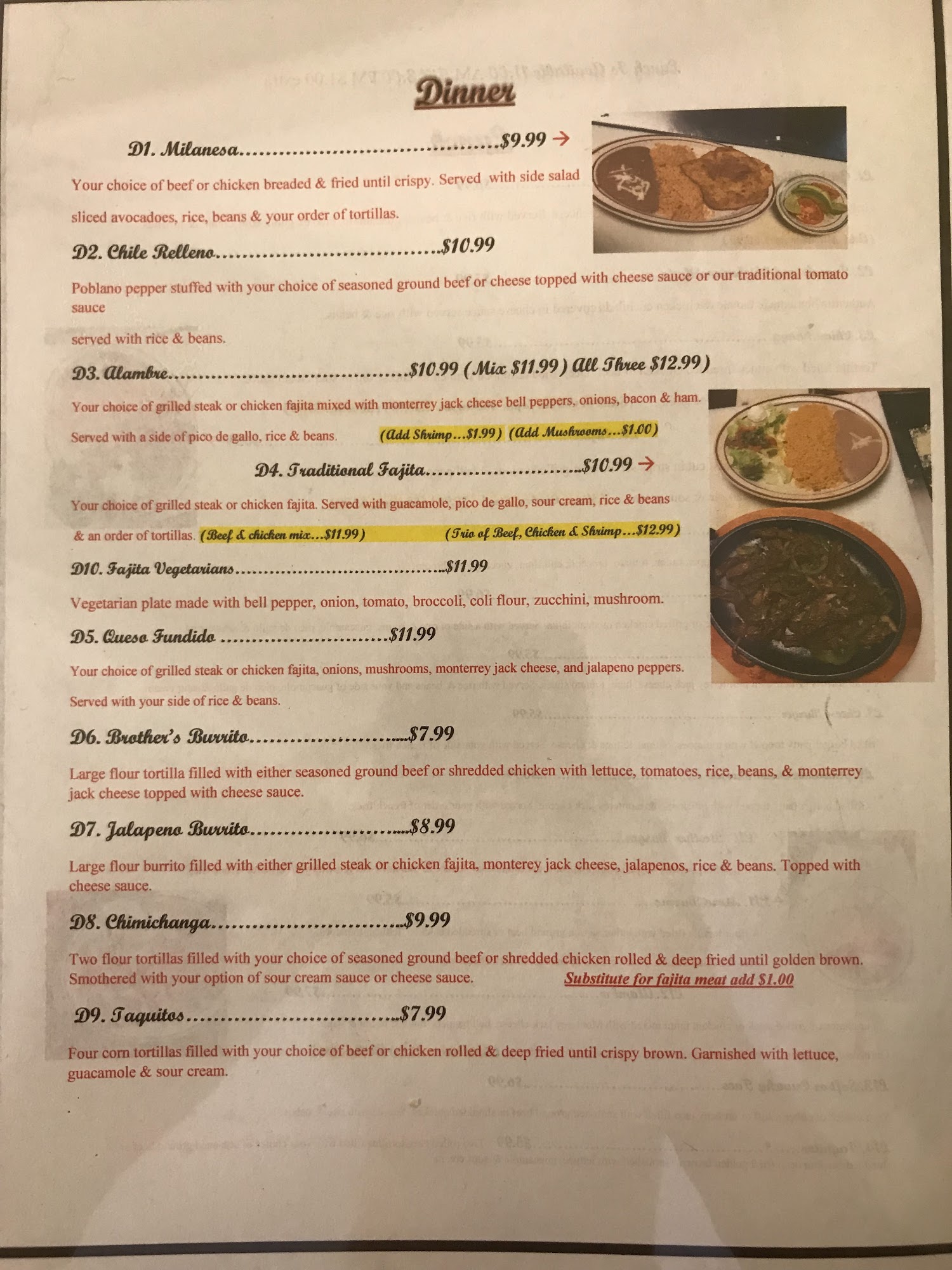 Dinner

D1. Milanesa $9.99 →

Your choice of beef or chicken breaded & fried until crispy. Served with side salad sliced avocadoes, rice, beans & your order of tortillas.

D2. Chile Relleno $10.99

Poblano pepper stuffed with your choice of seasoned ground beef or cheese topped with cheese sauce or our traditional tomato sauce

served with rice & beans.

D3. Alambre $10.99 (Mix $11.99) All Three $12.99)

Your choice of grilled steak or chicken fajita mixed with monterrey jack cheese bell peppers, onions, bacon & ham.

Served with a side of pico de gallo, rice & beans. (Add Shrimp...$1.99) (Add Mushrooms...$1.00)

D4. Traditional Fajita $10.99 →

Your choice of grilled steak or chicken fajita. Served with guacamole, pico de gallo, sour cream, rice & beans & an order of tortillas. (Beef & chicken mix...$11.99) (Trio of Beef, Chicken & Shrimp...$12.99)

D10. Fajita Vegetarians $11.99

Vegetarian plate made with bell pepper, onion, tomato, broccoli, coli flour, zucchini, mushroom.

D5. Queso Fundido $11.99

Your choice of grilled steak or chicken fajita, onions, mushrooms, monterrey jack cheese, and jalapeno peppers.

Served with your side of rice & beans.

D6. Brother's Burrito $7.99

Large flour tortilla filled with either seasoned ground beef or shredded chicken with lettuce, tomatoes, rice, beans, & monterrey jack cheese topped with cheese sauce.

D7. Jalapeno Burrito $8.99

Large flour burrito filled with either grilled steak or chicken fajita, monterey jack cheese, jalapenos, rice & beans. Topped with cheese sauce.

D8. Chimichanga $9.99

Two flour tortillas filled with your choice of seasoned ground beef or shredded chicken rolled & deep fried until golden brown. Smothered with your option of sour cream sauce or cheese sauce. Substitute for fajita meat add $1.00

D9. Taquitos $7.99

Four corn tortillas filled with your choice of beef or chicken rolled & deep fried until crispy brown. Garnished with lettuce, guacamole & sour cream.